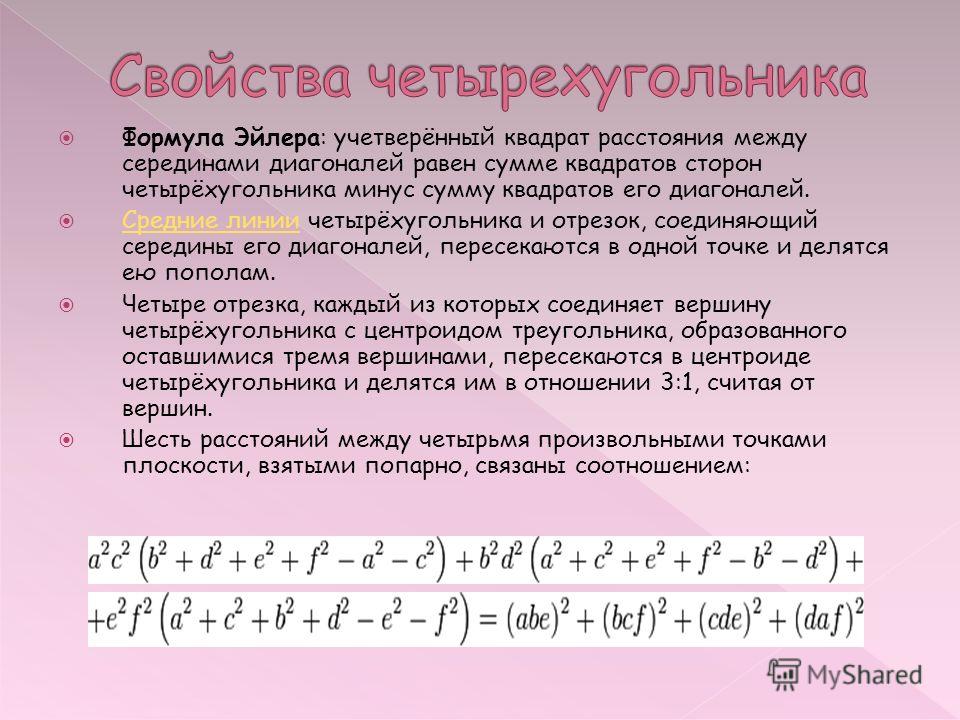 Свойства четырехугольника

Формула Эйлера: учетверённый квадрат расстояния между серединами диагоналей равен сумме квадратов сторон четырёхугольника минус сумму квадратов его диагоналей.

Средние линии четырёхугольника и отрезок, соединяющий середины его диагоналей, пересекаются в одной точке и делятся ею пополам.

Четыре отрезка, каждый из которых соединяет вершину четырёхугольника с центроидом треугольника, образованного оставшимися тремя вершинами, пересекаются в центроиде четырёхугольника и делятся им в отношении 3:1, считая от вершин.

Шесть расстояний между четырьмя произвольными точками плоскости, взятыми попарно, связаны соотношением:

$a^2c^2\left(b^2+d^2+e^2+f^2-a^2-c^2\right)+b^2d^2\left(a^2+c^2+e^2+f^2-b^2-d^2\right)+$
$+e^2f^2\left(a^2+c^2+b^2+d^2-e^2-f^2\right)=(abe)^2+(bcf)^2+(cde)^2+(daf)^2$

MyShared